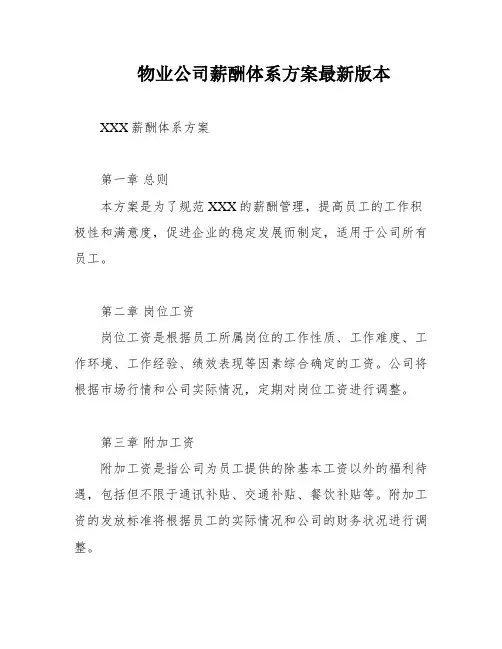 物业公司薪酬体系方案最新版本

XXX 薪酬体系方案

第一章 总则

本方案是为了规范 XXX 的薪酬管理，提高员工的工作积极性和满意度，促进企业的稳定发展而制定，适用于公司所有员工。

第二章 岗位工资

岗位工资是根据员工所属岗位的工作性质、工作难度、工作环境、工作经验、绩效表现等因素综合确定的工资。公司将根据市场行情和公司实际情况，定期对岗位工资进行调整。

第三章 附加工资

附加工资是指公司为员工提供的除基本工资以外的福利待遇，包括但不限于通讯补贴、交通补贴、餐饮补贴等。附加工资的发放标准将根据员工的实际情况和公司的财务状况进行调整。